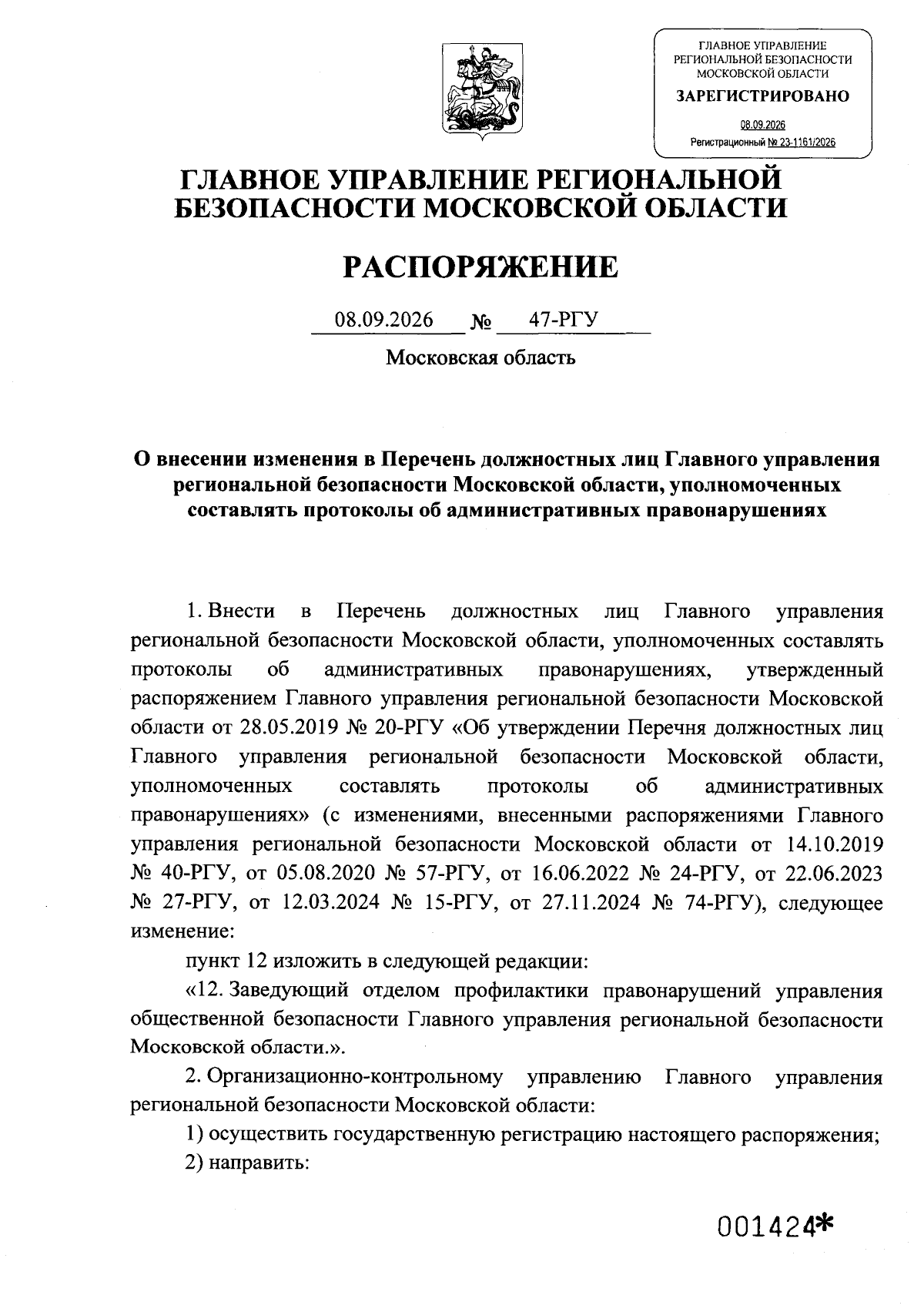 ГЛАВНОЕ УПРАВЛЕНИЕ РЕГИОНАЛЬНОЙ БЕЗОПАСНОСТИ МОСКОВСКОЙ ОБЛАСТИ
ЗАРЕГИСТРИРОВАНО
08.09.2026
Регистрационный № 23-1161/2026

ГЛАВНОЕ УПРАВЛЕНИЕ РЕГИОНАЛЬНОЙ БЕЗОПАСНОСТИ МОСКОВСКОЙ ОБЛАСТИ

РАСПОРЯЖЕНИЕ

08.09.2026 № 47-РГУ

Московская область

О внесении изменения в Перечень должностных лиц Главного управления региональной безопасности Московской области, уполномоченных составлять протоколы об административных правонарушениях

1. Внести в Перечень должностных лиц Главного управления региональной безопасности Московской области, уполномоченных составлять протоколы об административных правонарушениях, утвержденный распоряжением Главного управления региональной безопасности Московской области от 28.05.2019 № 20-РГУ «Об утверждении Перечня должностных лиц Главного управления региональной безопасности Московской области, уполномоченных составлять протоколы об административных правонарушениях» (с изменениями, внесенными распоряжениями Главного управления региональной безопасности Московской области от 14.10.2019 № 40-РГУ, от 05.08.2020 № 57-РГУ, от 16.06.2022 № 24-РГУ, от 22.06.2023 № 27-РГУ, от 12.03.2024 № 15-РГУ, от 27.11.2024 № 74-РГУ), следующее изменение:

пункт 12 изложить в следующей редакции:

«12. Заведующий отделом профилактики правонарушений управления общественной безопасности Главного управления региональной безопасности Московской области.».

2. Организационно-контрольному управлению Главного управления региональной безопасности Московской области:

1) осуществить государственную регистрацию настоящего распоряжения;

2) направить:

001424*